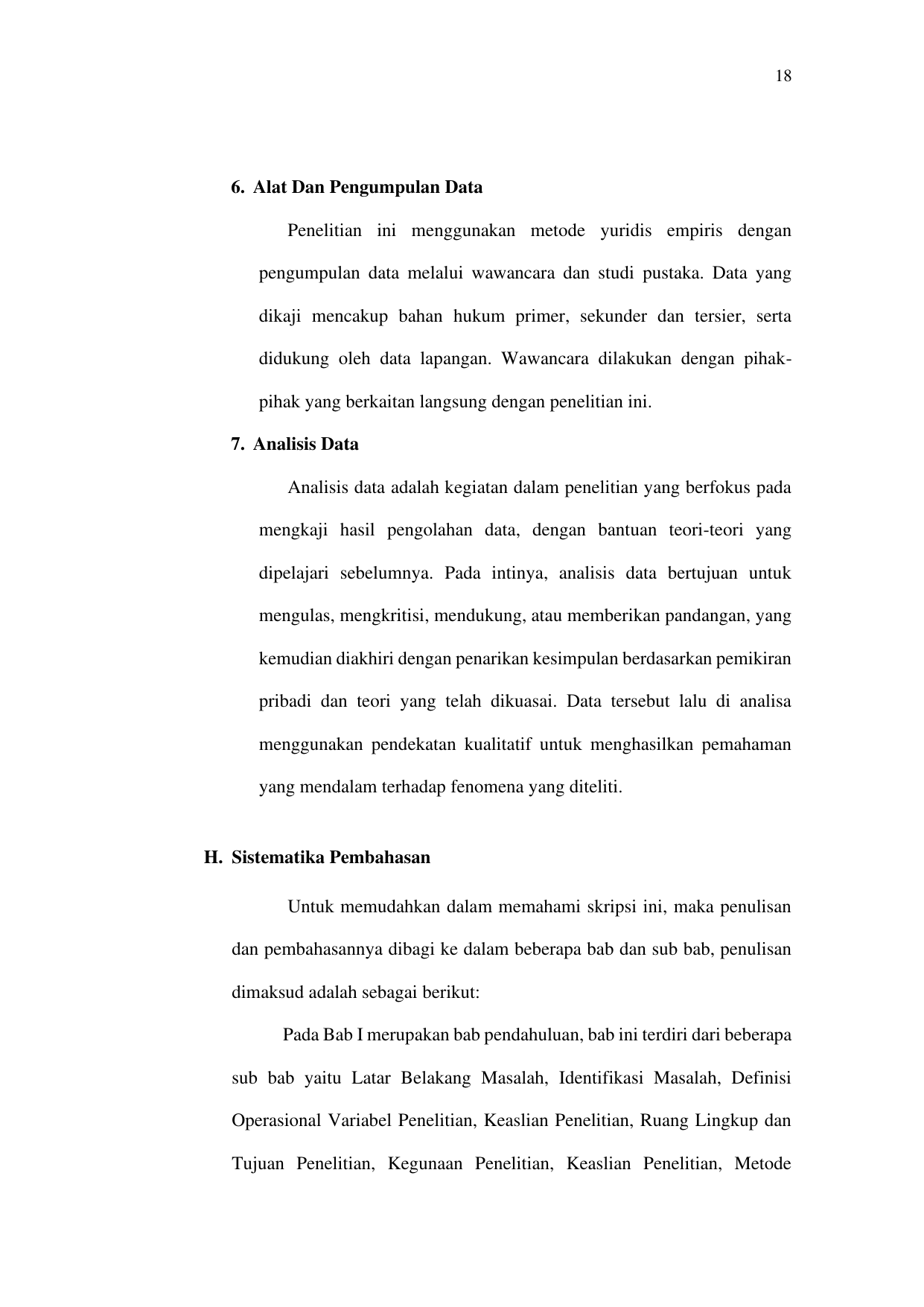 18

6. Alat Dan Pengumpulan Data

Penelitian ini menggunakan metode yuridis empiris dengan pengumpulan data melalui wawancara dan studi pustaka. Data yang dikaji mencakup bahan hukum primer, sekunder dan tersier, serta didukung oleh data lapangan. Wawancara dilakukan dengan pihak-pihak yang berkaitan langsung dengan penelitian ini.

7. Analisis Data

Analisis data adalah kegiatan dalam penelitian yang berfokus pada mengkaji hasil pengolahan data, dengan bantuan teori-teori yang dipelajari sebelumnya. Pada intinya, analisis data bertujuan untuk mengulas, mengkritisi, mendukung, atau memberikan pandangan, yang kemudian diakhiri dengan penarikan kesimpulan berdasarkan pemikiran pribadi dan teori yang telah dikuasai. Data tersebut lalu di analisa menggunakan pendekatan kualitatif untuk menghasilkan pemahaman yang mendalam terhadap fenomena yang diteliti.

H. Sistematika Pembahasan

Untuk memudahkan dalam memahami skripsi ini, maka penulisan dan pembahasannya dibagi ke dalam beberapa bab dan sub bab, penulisan dimaksud adalah sebagai berikut:

Pada Bab I merupakan bab pendahuluan, bab ini terdiri dari beberapa sub bab yaitu Latar Belakang Masalah, Identifikasi Masalah, Definisi Operasional Variabel Penelitian, Keaslian Penelitian, Ruang Lingkup dan Tujuan Penelitian, Kegunaan Penelitian, Keaslian Penelitian, Metode